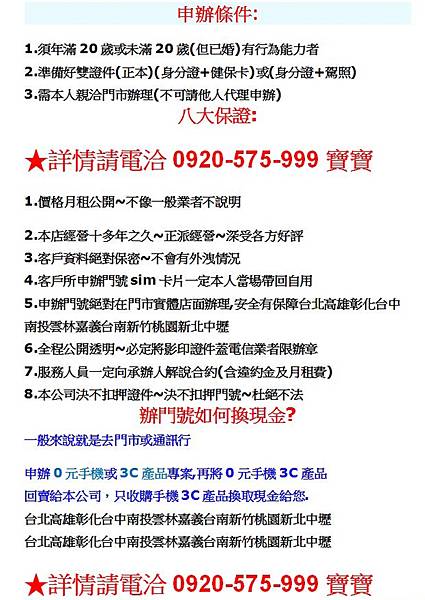 申辦條件:

1.須年滿20歲或未滿20歲(但已婚)有行為能力者

2.準備好雙證件(正本)(身分證+健保卡)或(身分證+駕照)

3.需本人親洽門市辦理(不可請他人代理申辦)

八大保證:

★詳情請電洽 0920-575-999 寶寶

1.價格月租公開~不像一般業者不說明

2.本店經營十多年之久~正派經營~深受各方好評

3.客戶資料絕對保密~不會有外洩情況

4.客戶所申辦門號sim卡片一定本人當場帶回自用

5.申辦門號絕對在門市實體店面辦理,安全有保障台北高雄彰化台中南投雲林嘉義台南新竹桃園新北中壢

6.全程公開透明~必定將影印證件蓋電信業者限辦章

7.服務人員一定向承辦人解說合約(含違約金及月租費)

8.本公司決不扣押證件~決不扣押門號~杜絕不法

辦門號如何換現金?

一般來說就是去門市或通訊行

申辦0元手機或3C產品專案,再將0元手機3C產品回賣給本公司,只收購手機3C產品換取現金給您.

台北高雄彰化台中南投雲林嘉義台南新竹桃園新北中壢

台北高雄彰化台中南投雲林嘉義台南新竹桃園新北中壢

★詳情請電洽 0920-575-999 寶寶